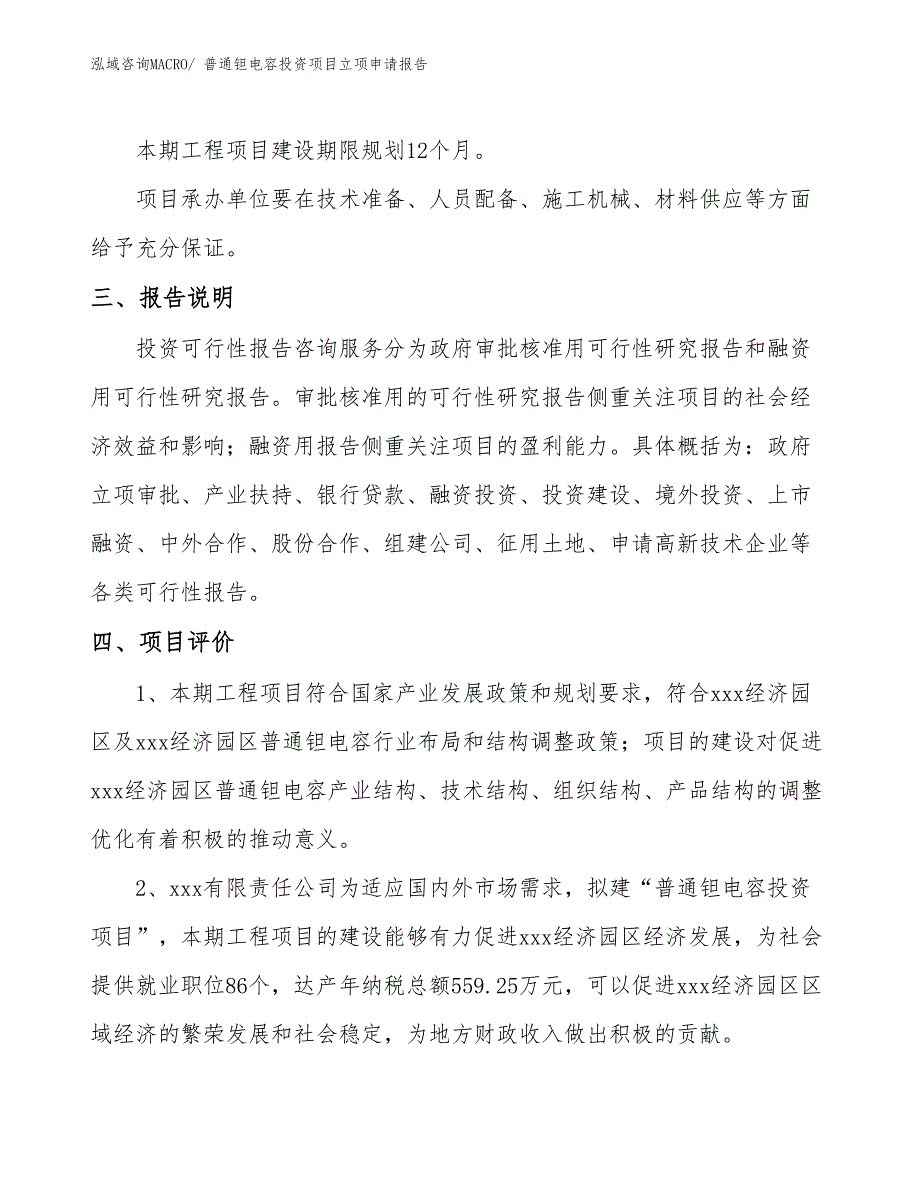 泓域咨询MACRO/ 普通钽电容投资项目立项申请报告

本期工程项目建设期限规划12个月。

项目承办单位要在技术准备、人员配备、施工机械、材料供应等方面给予充分保证。

三、报告说明

投资可行性报告咨询服务分为政府审批核准用可行性研究报告和融资用可行性研究报告。审批核准用的可行性研究报告侧重关注项目的社会经济效益和影响；融资用报告侧重关注项目的盈利能力。具体概括为：政府立项审批、产业扶持、银行贷款、融资投资、投资建设、境外投资、上市融资、中外合作、股份合作、组建公司、征用土地、申请高新技术企业等各类可行性报告。

四、项目评价

1、本期工程项目符合国家产业发展政策和规划要求，符合xxx经济园区及xxx经济园区普通钽电容行业布局和结构调整政策；项目的建设对促进xxx经济园区普通钽电容产业结构、技术结构、组织结构、产品结构的调整优化有着积极的推动意义。

2、xxx有限责任公司为适应国内外市场需求，拟建“普通钽电容投资项目”，本期工程项目的建设能够有力促进xxx经济园区经济发展，为社会提供就业职位86个，达产年纳税总额559.25万元，可以促进xxx经济园区区域经济的繁荣发展和社会稳定，为地方财政收入做出积极的贡献。